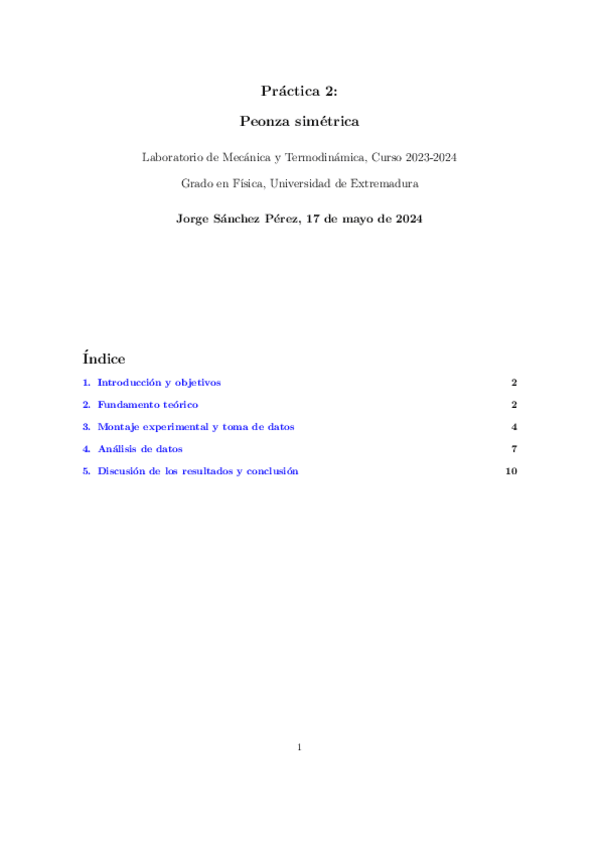 Práctica 2:

Peonza simétrica

Laboratorio de Mecánica y Termodinámica, Curso 2023-2024

Grado en Física, Universidad de Extremadura

Jorge Sánchez Pérez, 17 de mayo de 2024

Índice

1. Introducción y objetivos 2

2. Fundamento teórico 2

3. Montaje experimental y toma de datos 4

4. Análisis de datos 7

5. Discusión de los resultados y conclusión 10

1